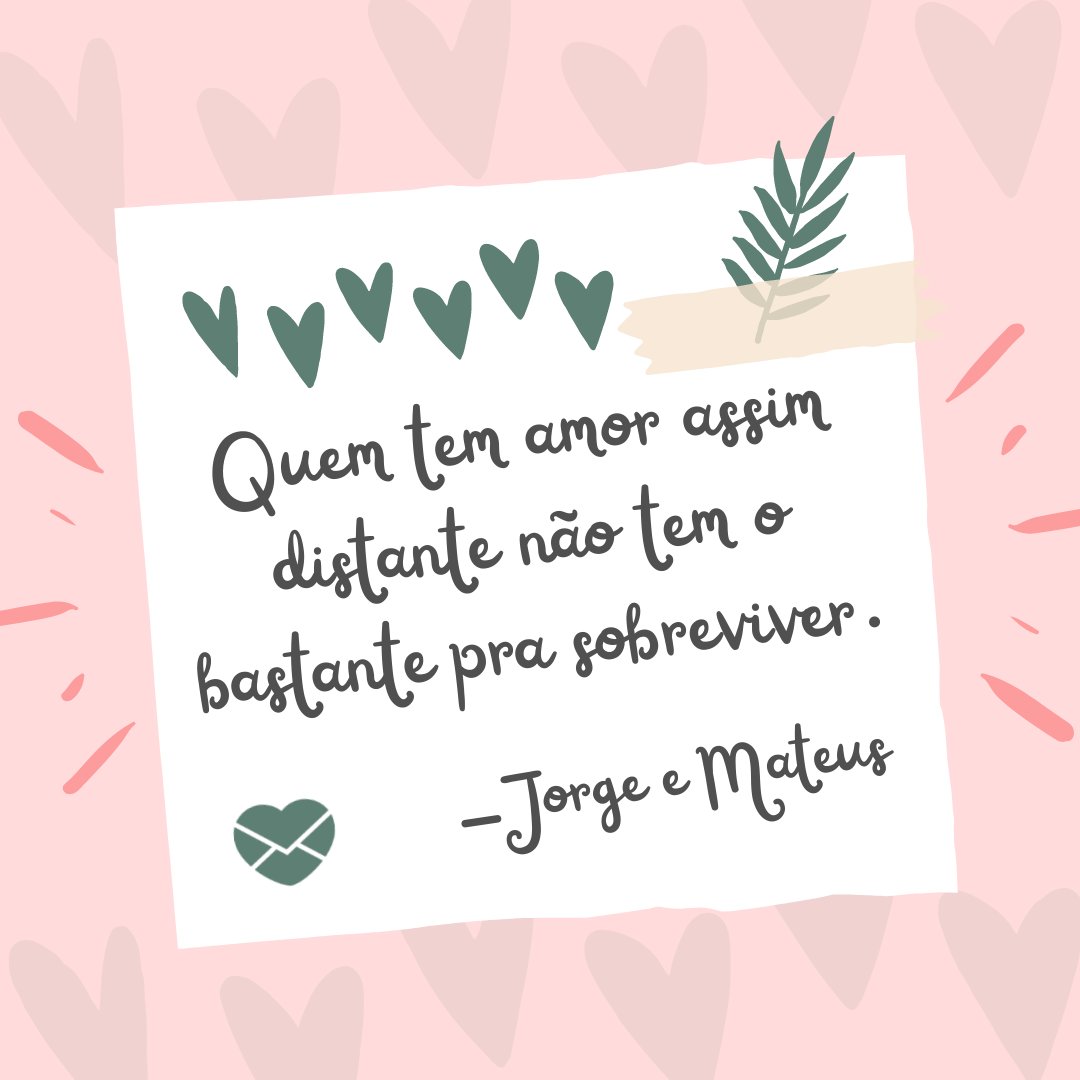 Quem tem amor assim distante não tem o bastante pra sobreviver.

–Jorge e Mateus